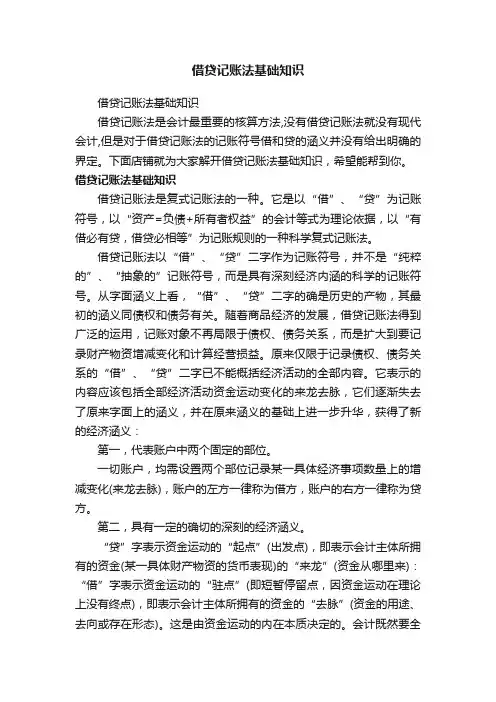 借贷记账法基础知识

借贷记账法基础知识

借贷记账法是会计最重要的核算方法,没有借贷记账法就没有现代会计,但是对于借贷记账法的记账符号借和贷的涵义并没有给出明确的界定。下面店铺就为大家解开借贷记账法基础知识，希望能帮到你。

借贷记账法基础知识

借贷记账法是复式记账法的一种。它是以“借”、“贷”为记账符号，以“资产=负债+所有者权益”的会计等式为理论依据，以“有借必有贷，借贷必相等”为记账规则的一种科学复式记账法。

借贷记账法以“借”、“贷”二字作为记账符号，并不是“纯粹的”、“抽象的”记账符号，而是具有深刻经济内涵的科学的记账符号。从字面涵义上看，“借”、“贷”二字的确是历史的产物，其最初的涵义同债权和债务有关。随着商品经济的发展，借贷记账法得到广泛的运用，记账对象不再局限于债权、债务关系，而是扩大到要记录财产物资增减变化和计算经营损益。原来仅限于记录债权、债务关系的“借”、“贷”二字已不能概括经济活动的全部内容。它表示的内容应该包括全部经济活动资金运动变化的来龙去脉，它们逐渐失去了原来字面上的涵义，并在原来涵义的基础上进一步升华，获得了新的经济涵义：

第一，代表账户中两个固定的部位。

一切账户，均需设置两个部位记录某一具体经济事项数量上的增减变化(来龙去脉)，账户的左方一律称为借方，账户的右方一律称为贷方。

第二，具有一定的确切的深刻的经济涵义。

“贷”字表示资金运动的“起点”(出发点)，即表示会计主体所拥有的资金(某一具体财产物资的货币表现)的“来龙”(资金从哪里来)：“借”字表示资金运动的“驻点”(即短暂停留点，因资金运动在理论上没有终点)，即表示会计主体所拥有的资金的“去脉”(资金的用途、去向或存在形态)。这是由资金运动的内在本质决定的。会计既然要全